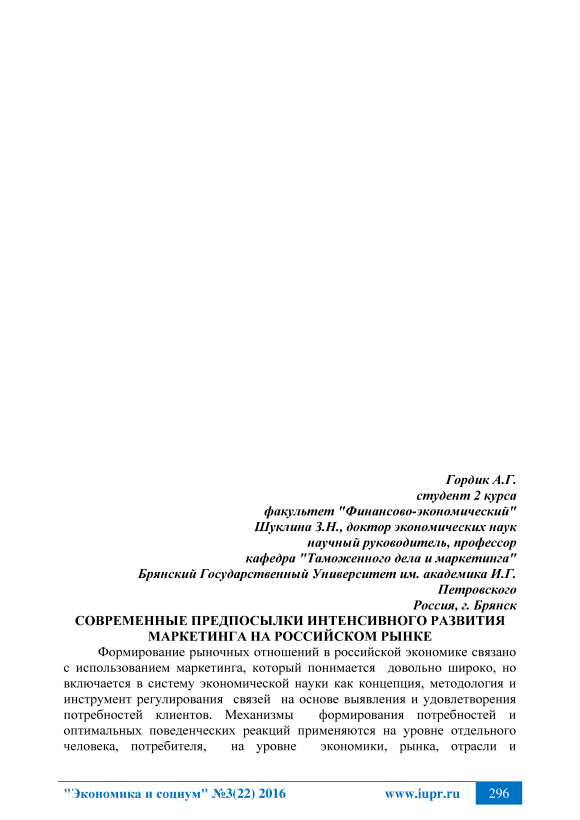 Гордик А.Г.
студент 2 курса
факультет "Финансово-экономический"
Шуклина З.Н., доктор экономических наук
научный руководитель, профессор
кафедра "Таможенного дела и маркетинга"
Брянский Государственный Университет им. академика И.Г. Петровского
Россия, г. Брянск

СОВРЕМЕННЫЕ ПРЕДПОСЫЛКИ ИНТЕНСИВНОГО РАЗВИТИЯ МАРКЕТИНГА НА РОССИЙСКОМ РЫНКЕ

Формирование рыночных отношений в российской экономике связано с использованием маркетинга, который понимается довольно широко, но включается в систему экономической науки как концепция, методология и инструмент регулирования связей на основе выявления и удовлетворения потребностей клиентов. Механизмы формирования потребностей и оптимальных поведенческих реакций применяются на уровне отдельного человека, потребителя, на уровне экономики, рынка, отрасли и

"Экономика и социум" №3(22) 2016 www.iupr.ru 296